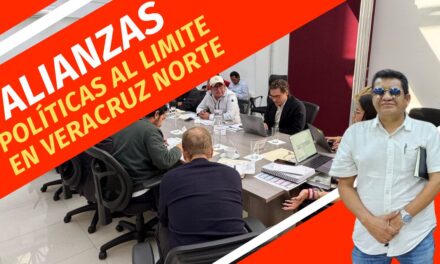 ALIANZAS
POLÍTICAS AL LIMITE
EN VERACRUZ NORTE